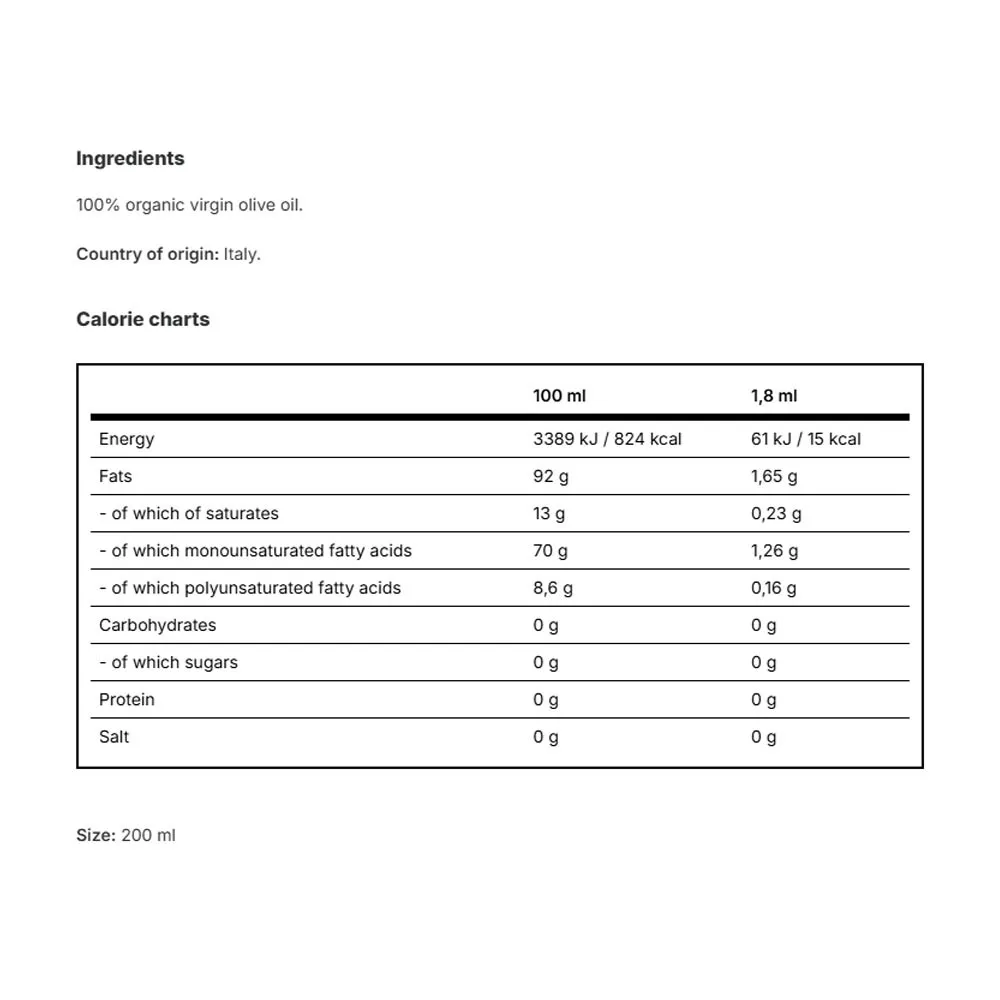 Ingredients

100% organic virgin olive oil.

Country of origin: Italy.

Calorie charts

| | 100 ml | 1,8 ml |
|---|---|---|
| Energy | 3389 kJ / 824 kcal | 61 kJ / 15 kcal |
| Fats | 92 g | 1,65 g |
| - of which of saturates | 13 g | 0,23 g |
| - of which monounsaturated fatty acids | 70 g | 1,26 g |
| - of which polyunsaturated fatty acids | 8,6 g | 0,16 g |
| Carbohydrates | 0 g | 0 g |
| - of which sugars | 0 g | 0 g |
| Protein | 0 g | 0 g |
| Salt | 0 g | 0 g |

Size: 200 ml